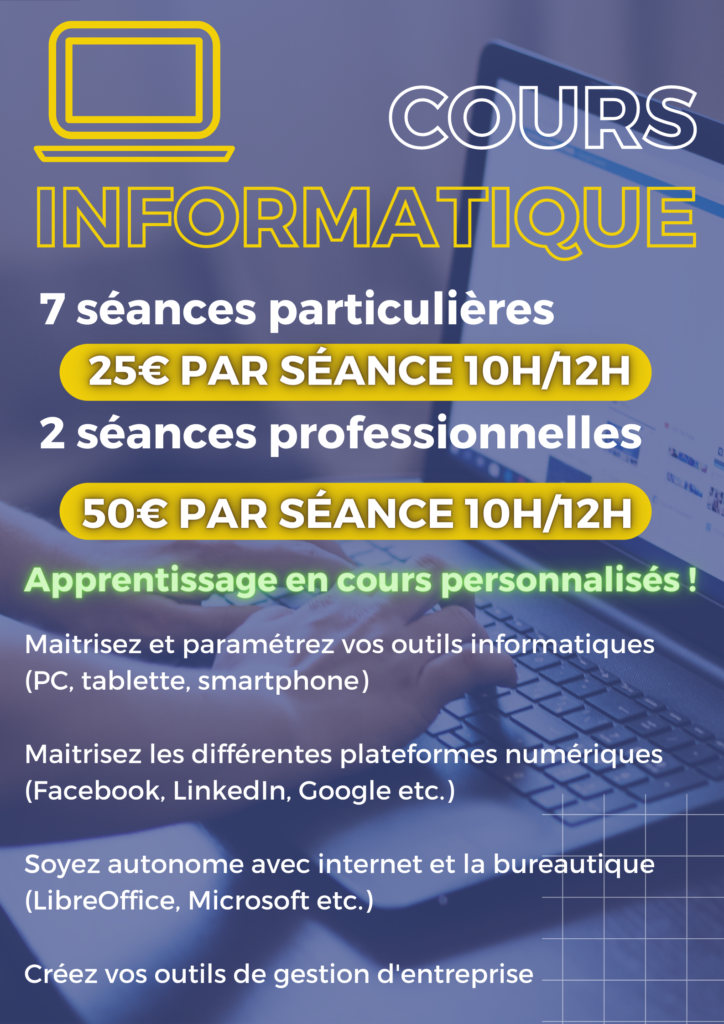 COURS
INFORMATIQUE

7 séances particulières
25€ PAR SÉANCE 10H/12H
2 séances professionnelles
50€ PAR SÉANCE 10H/12H

Apprentissage en cours personnalisés !

Maitrisez et paramétrez vos outils informatiques (PC, tablette, smartphone)

Maitrisez les différentes plateformes numériques (Facebook, LinkedIn, Google etc.)

Soyez autonome avec internet et la bureautique (LibreOffice, Microsoft etc.)

Créez vos outils de gestion d'entreprise